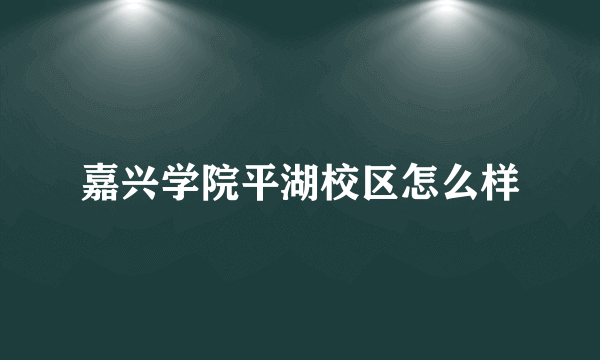 嘉兴学院平湖校区怎么样